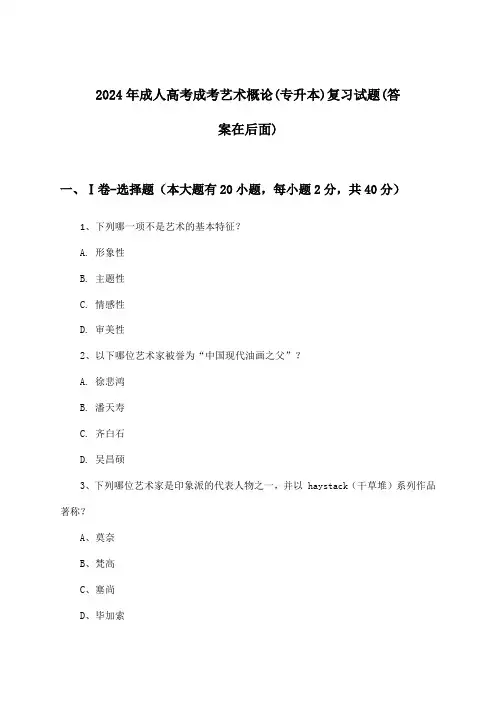 2024年成人高考成考艺术概论(专升本)复习试题(答案在后面)

一、Ⅰ卷-选择题（本大题有20小题，每小题2分，共40分）

1、下列哪一项不是艺术的基本特征？

A. 形象性

B. 主题性

C. 情感性

D. 审美性

2、以下哪位艺术家被誉为“中国现代油画之父”？

A. 徐悲鸿

B. 潘天寿

C. 齐白石

D. 吴昌硕

3、下列哪位艺术家是印象派的代表人物之一，并以 haystack（干草堆）系列作品著称？

A、莫奈

B、梵高

C、塞尚

D、毕加索